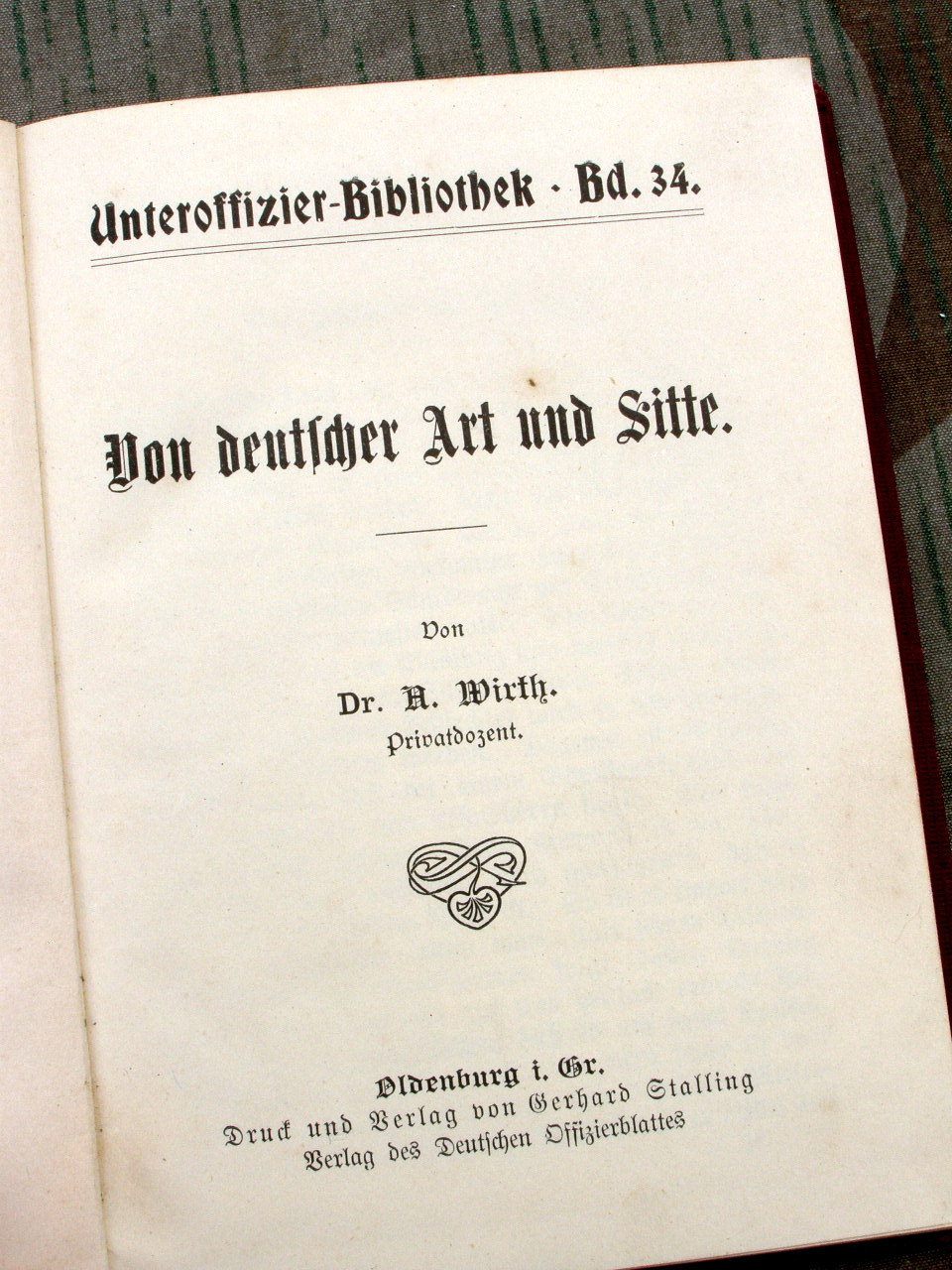 Unteroffizier-Bibliothek · Bd. 34.

Von deutscher Art und Sitte.

Von

Dr. A. Wirth.
Privatdozent.

Oldenburg i. Gr.
Druck und Verlag von Gerhard Stalling
Verlag des Deutschen Offizierblattes